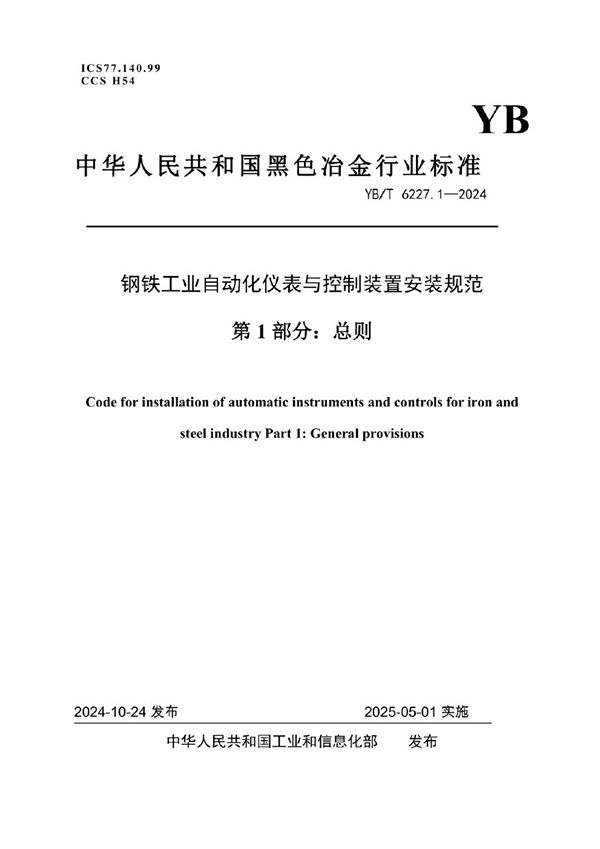 ICS77.140.99
CCS H54

YB

中华人民共和国黑色冶金行业标准

YB/T 6227.1—2024

钢铁工业自动化仪表与控制装置安装规范

第 1 部分：总则

Code for installation of automatic instruments and controls for iron and steel industry Part 1: General provisions

2024-10-24 发布

2025-05-01 实施

中华人民共和国工业和信息化部　发布